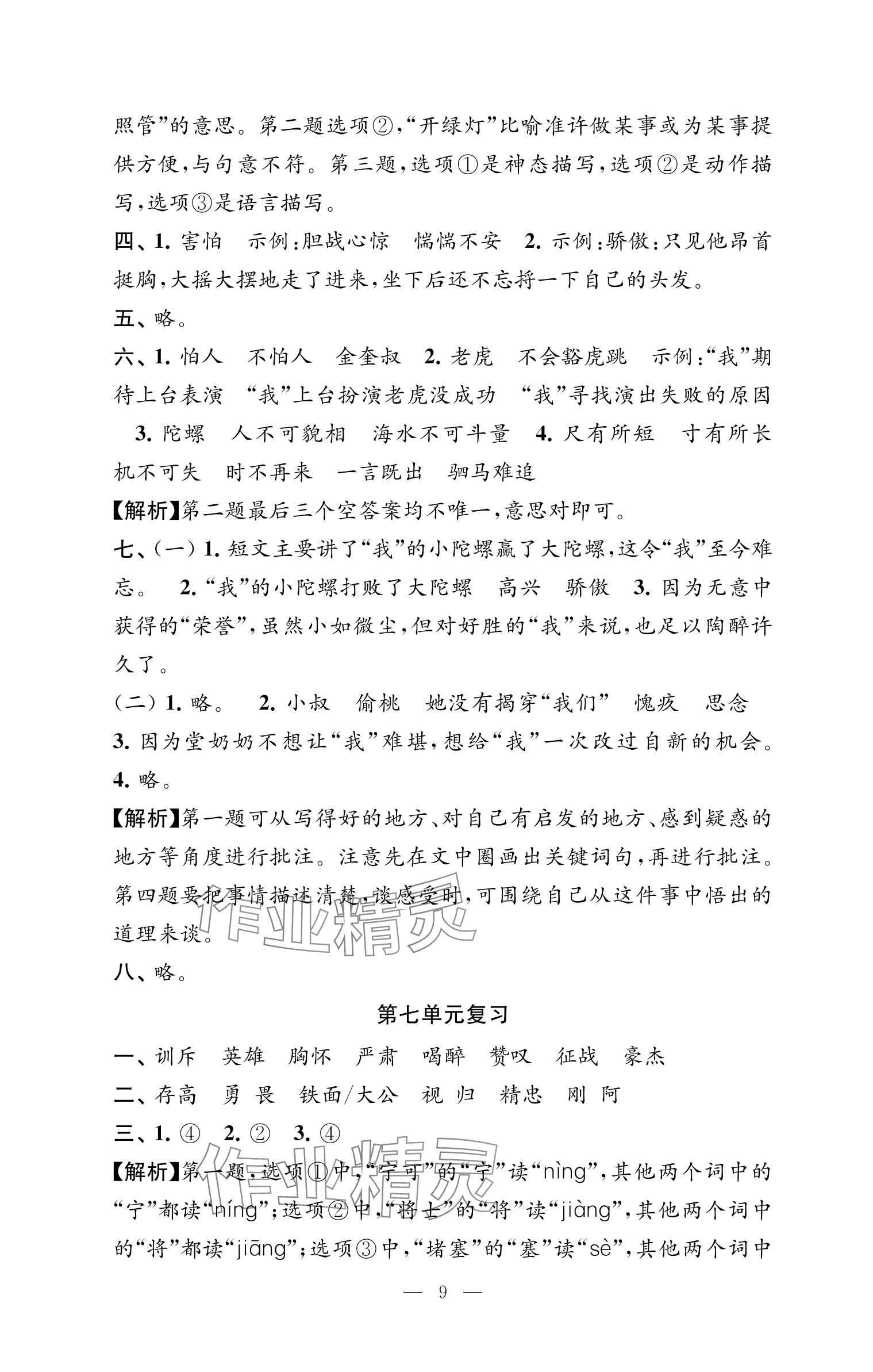 照管”的意思。第二题选项②,“开绿灯”比喻准许做某事或为某事提供方便,与句意不符。第三题,选项①是神态描写,选项②是动作描写,选项③是语言描写。

四、1. 害怕　示例:胆战心惊　惴惴不安　2. 示例:骄傲:只见他昂首挺胸,大摇大摆地走了进来,坐下后还不忘捋一下自己的头发。

五、略。

六、1. 怕人　不怕人　金奎叔　2. 老虎　不会豁虎跳　示例:“我”期待上台表演　“我”上台扮演老虎没成功　“我”寻找演出失败的原因　3. 陀螺　人不可貌相　海水不可斗量　4. 尺有所短　寸有所长　机不可失　时不再来　一言既出　驷马难追

【解析】第二题最后三个空答案均不唯一,意思对即可。

七、(一) 1. 短文主要讲了“我”的小陀螺赢了大陀螺,这令“我”至今难忘。　2. “我”的小陀螺打败了大陀螺　高兴　骄傲　3. 因为无意中获得的“荣誉”,虽然小如微尘,但对好胜的“我”来说,也足以陶醉许久了。

(二) 1. 略。　2. 小叔　偷桃　她没有揭穿“我们”　愧疚　思念　3. 因为堂奶奶不想让“我”难堪,想给“我”一次改过自新的机会。　4. 略。

【解析】第一题可从写得好的地方、对自己有启发的地方、感到疑惑的地方等角度进行批注。注意先在文中圈画出关键词句,再进行批注。第四题要把事情描述清楚,谈感受时,可围绕自己从这件事中悟出的道理来谈。

作业精灵

八、略。

第七单元复习

一、训斥　英雄　胸怀　严肃　喝醉　赞叹　征战　豪杰

二、存高　勇　畏　铁面/大公　视　归　精忠　刚　阿

三、1. ④　2. ②　3. ④

作业精灵

【解析】第一题,选项①中,“宁可”的“宁”读“nìng”,其他两个词中的“宁”都读“níng”;选项②中,“将士”的“将”读“jiàng”,其他两个词中的“将”都读“jiāng”;选项③中,“堵塞”的“塞”读“sè”,其他两个词中

— 9 —